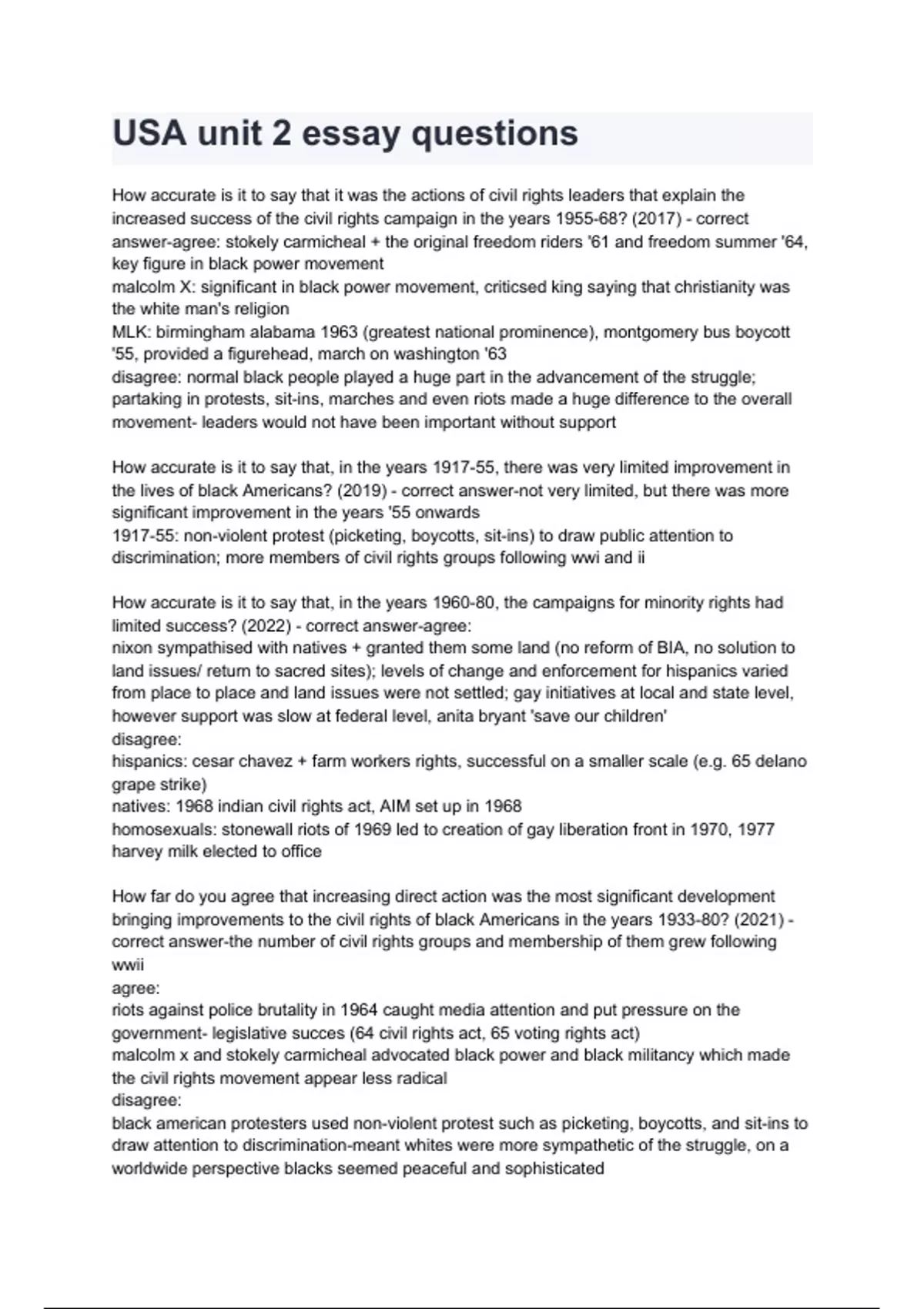 USA unit 2 essay questions

How accurate is it to say that it was the actions of civil rights leaders that explain the increased success of the civil rights campaign in the years 1955-68? (2017) - correct answer-agree: stokely carmicheal + the original freedom riders '61 and freedom summer '64, key figure in black power movement
malcolm X: significant in black power movement, criticsed king saying that christianity was the white man's religion
MLK: birmingham alabama 1963 (greatest national prominence), montgomery bus boycott '55, provided a figurehead, march on washington '63
disagree: normal black people played a huge part in the advancement of the struggle; partaking in protests, sit-ins, marches and even riots made a huge difference to the overall movement- leaders would not have been important without support

How accurate is it to say that, in the years 1917-55, there was very limited improvement in the lives of black Americans? (2019) - correct answer-not very limited, but there was more significant improvement in the years '55 onwards
1917-55: non-violent protest (picketing, boycotts, sit-ins) to draw public attention to discrimination; more members of civil rights groups following wwi and ii

How accurate is it to say that, in the years 1960-80, the campaigns for minority rights had limited success? (2022) - correct answer-agree:
nixon sympathised with natives + granted them some land (no reform of BIA, no solution to land issues/ return to sacred sites); levels of change and enforcement for hispanics varied from place to place and land issues were not settled; gay initiatives at local and state level, however support was slow at federal level, anita bryant 'save our children'
disagree:
hispanics: cesar chavez + farm workers rights, successful on a smaller scale (e.g. 65 delano grape strike)
natives: 1968 indian civil rights act, AIM set up in 1968
homosexuals: stonewall riots of 1969 led to creation of gay liberation front in 1970, 1977 harvey milk elected to office

How far do you agree that increasing direct action was the most significant development bringing improvements to the civil rights of black Americans in the years 1933-80? (2021) - correct answer-the number of civil rights groups and membership of them grew following wwii
agree:
riots against police brutality in 1964 caught media attention and put pressure on the government- legislative succes (64 civil rights act, 65 voting rights act)
malcolm x and stokely carmicheal advocated black power and black militancy which made the civil rights movement appear less radical
disagree:
black american protesters used non-violent protest such as picketing, boycotts, and sit-ins to draw attention to discrimination-meant whites were more sympathetic of the struggle, on a worldwide perspective blacks seemed peaceful and sophisticated